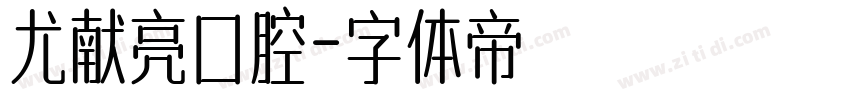 尤献亮口腔-字体帝

www.zi ti di.com